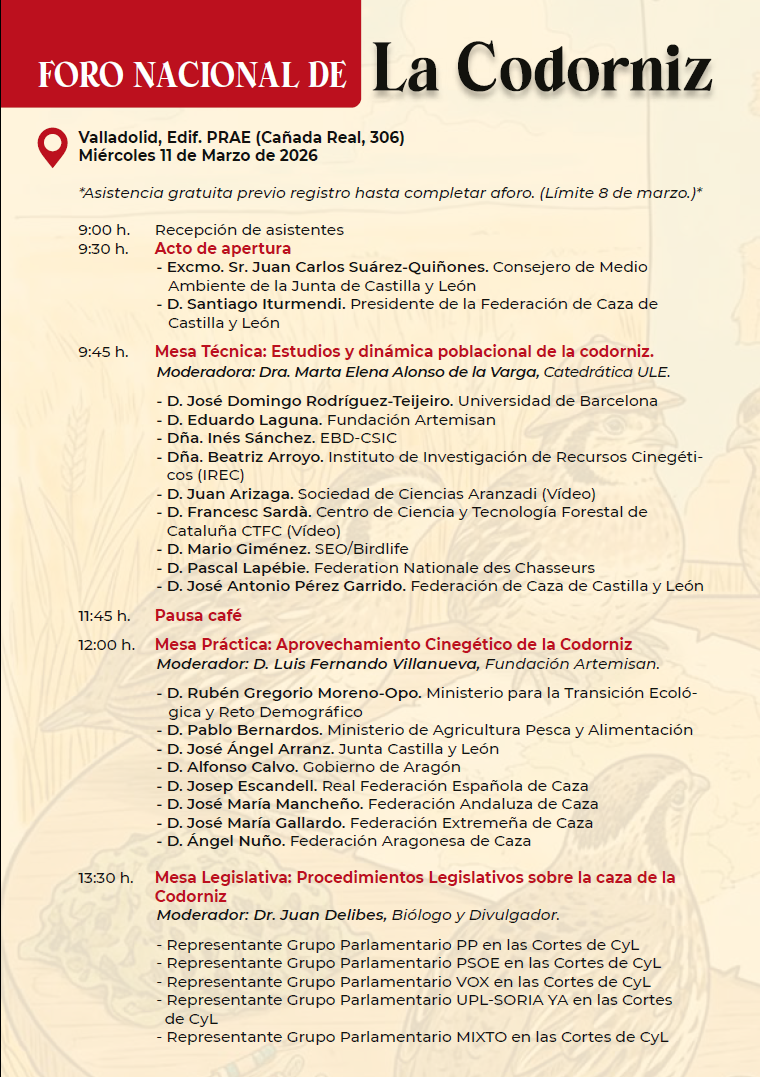 FORO NACIONAL DE La Codorniz

Valladolid, Edif. PRAE (Cañada Real, 306)
Miércoles 11 de Marzo de 2026

*Asistencia gratuita previo registro hasta completar aforo. (Límite 8 de marzo.)*

9:00 h. Recepción de asistentes
9:30 h. Acto de apertura
- Excmo. Sr. Juan Carlos Suárez-Quiñones. Consejero de Medio Ambiente de la Junta de Castilla y León
- D. Santiago Iturmendi. Presidente de la Federación de Caza de Castilla y León

9:45 h. Mesa Técnica: Estudios y dinámica poblacional de la codorniz.
Moderadora: Dra. Marta Elena Alonso de la Varga, Catedrática ULE.

- D. José Domingo Rodríguez-Teijeiro. Universidad de Barcelona
- D. Eduardo Laguna. Fundación Artemisan
- Dña. Inés Sánchez. EBD-CSIC
- Dña. Beatriz Arroyo. Instituto de Investigación de Recursos Cinegéticos (IREC)
- D. Juan Arizaga. Sociedad de Ciencias Aranzadi (Vídeo)
- D. Francesc Sardà. Centro de Ciencia y Tecnología Forestal de Cataluña CTFC (Vídeo)
- D. Mario Giménez. SEO/Birdlife
- D. Pascal Lapébie. Federation Nationale des Chasseurs
- D. José Antonio Pérez Garrido. Federación de Caza de Castilla y León

11:45 h. Pausa café

12:00 h. Mesa Práctica: Aprovechamiento Cinegético de la Codorniz
Moderador: D. Luis Fernando Villanueva, Fundación Artemisan.

- D. Rubén Gregorio Moreno-Opo. Ministerio para la Transición Ecológica y Reto Demográfico
- D. Pablo Bernardos. Ministerio de Agricultura Pesca y Alimentación
- D. José Ángel Arranz. Junta Castilla y León
- D. Alfonso Calvo. Gobierno de Aragón
- D. Josep Escandell. Real Federación Española de Caza
- D. José María Mancheño. Federación Andaluza de Caza
- D. José María Gallardo. Federación Extremeña de Caza
- D. Ángel Nuño. Federación Aragonesa de Caza

13:30 h. Mesa Legislativa: Procedimientos Legislativos sobre la caza de la Codorniz
Moderador: Dr. Juan Delibes, Biólogo y Divulgador.

- Representante Grupo Parlamentario PP en las Cortes de CyL
- Representante Grupo Parlamentario PSOE en las Cortes de CyL
- Representante Grupo Parlamentario VOX en las Cortes de CyL
- Representante Grupo Parlamentario UPL-SORIA YA en las Cortes de CyL
- Representante Grupo Parlamentario MIXTO en las Cortes de CyL